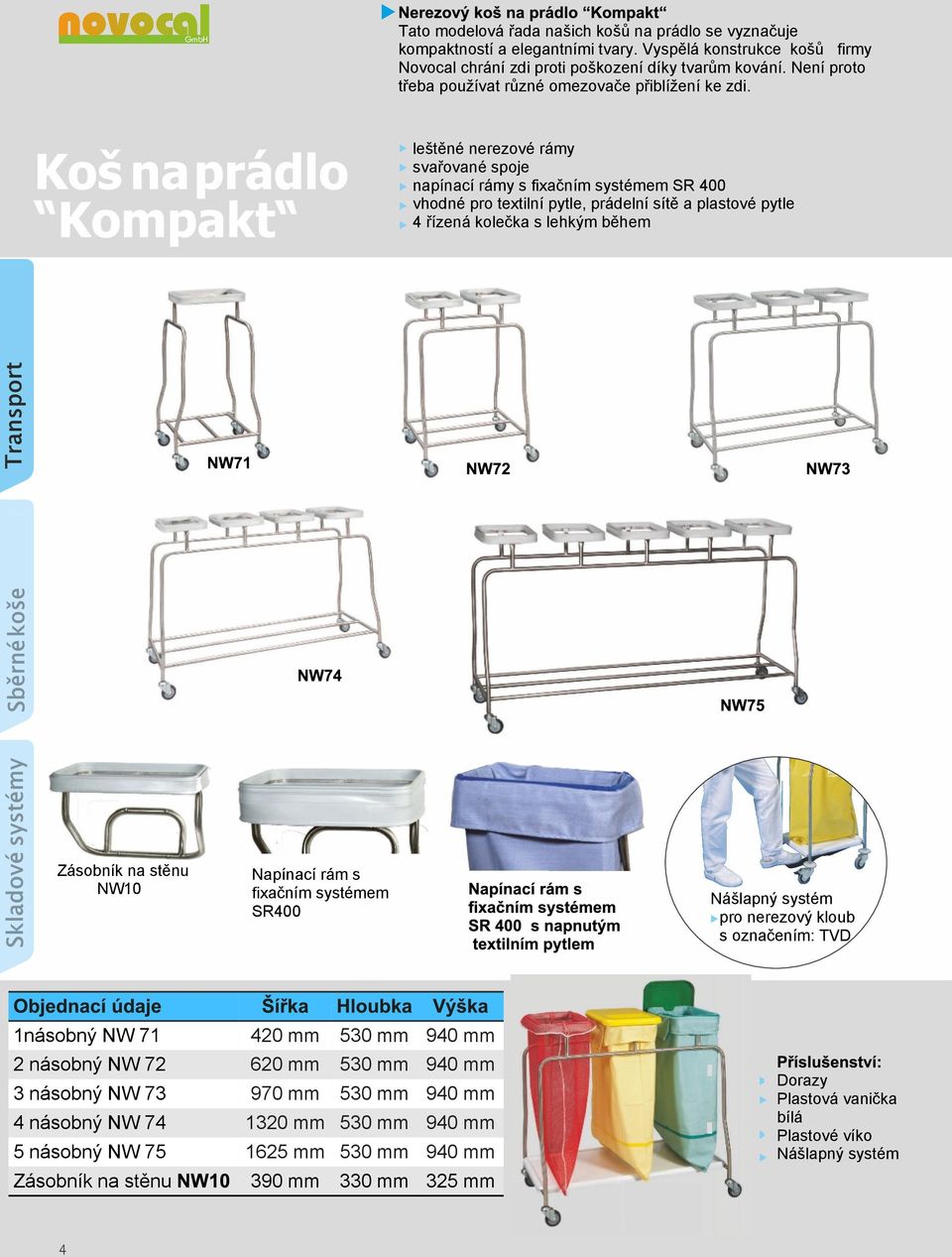 novocal GmbH

Nerezový koš na prádlo “Kompakt”
Tato modelová řada našich košů na prádlo se vyznačuje kompaktností a elegantními tvary. Vyspělá konstrukce košů firmy Novocal chrání zdi proti poškození díky tvarům kování. Není proto třeba používat různé omezovače přiblížení ke zdi.

Koš na prádlo “Kompakt“

leštěné nerezové rámy
svařované spoje
napínací rámy s fixačním systémem SR 400
vhodné pro textilní pytle, prádelní sítě a plastové pytle
4 řízená kolečka s lehkým během

Transport

Sběrné koše

Skladové systémy

NW71

NW72

NW73

NW74

NW75

Zásobník na stěnu NW10

Napínací rám s fixačním systémem SR400

Napínací rám s fixačním systémem SR 400 s napnutým textilním pytlem

Nášlapný systém
pro nerezový kloub s označením: TVD

| Objednací údaje | Šířka | Hloubka | Výška |
|---|---|---|---|
| 1násobný NW 71 | 420 mm | 530 mm | 940 mm |
| 2 násobný NW 72 | 620 mm | 530 mm | 940 mm |
| 3 násobný NW 73 | 970 mm | 530 mm | 940 mm |
| 4 násobný NW 74 | 1320 mm | 530 mm | 940 mm |
| 5 násobný NW 75 | 1625 mm | 530 mm | 940 mm |
| Zásobník na stěnu **NW10** | 390 mm | 330 mm | 325 mm |

Příslušenství:
Dorazy
Plastová vanička bílá
Plastové víko
Nášlapný systém

4